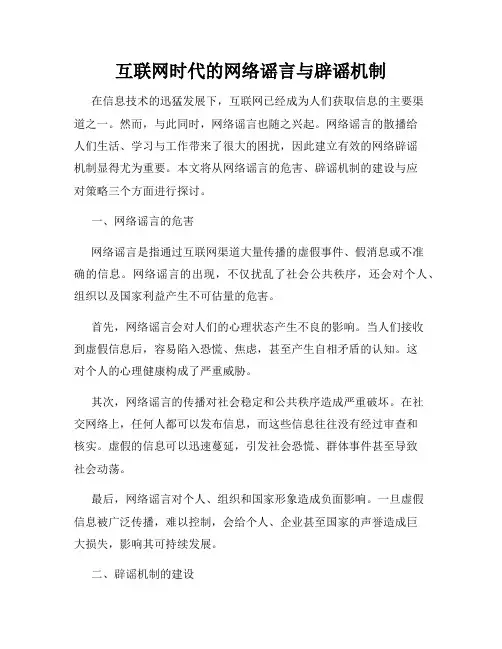 互联网时代的网络谣言与辟谣机制

在信息技术的迅猛发展下，互联网已经成为人们获取信息的主要渠道之一。然而，与此同时，网络谣言也随之兴起。网络谣言的散播给人们生活、学习与工作带来了很大的困扰，因此建立有效的网络辟谣机制显得尤为重要。本文将从网络谣言的危害、辟谣机制的建设与应对策略三个方面进行探讨。

一、网络谣言的危害

网络谣言是指通过互联网渠道大量传播的虚假事件、假消息或不准确的信息。网络谣言的出现，不仅扰乱了社会公共秩序，还会对个人、组织以及国家利益产生不可估量的危害。

首先，网络谣言会对人们的心理状态产生不良的影响。当人们接收到虚假信息后，容易陷入恐慌、焦虑，甚至产生自相矛盾的认知。这对个人的心理健康构成了严重威胁。

其次，网络谣言的传播对社会稳定和公共秩序造成严重破坏。在社交网络上，任何人都可以发布信息，而这些信息往往没有经过审查和核实。虚假的信息可以迅速蔓延，引发社会恐慌、群体事件甚至导致社会动荡。

最后，网络谣言对个人、组织和国家形象造成负面影响。一旦虚假信息被广泛传播，难以控制，会给个人、企业甚至国家的声誉造成巨大损失，影响其可持续发展。

二、辟谣机制的建设